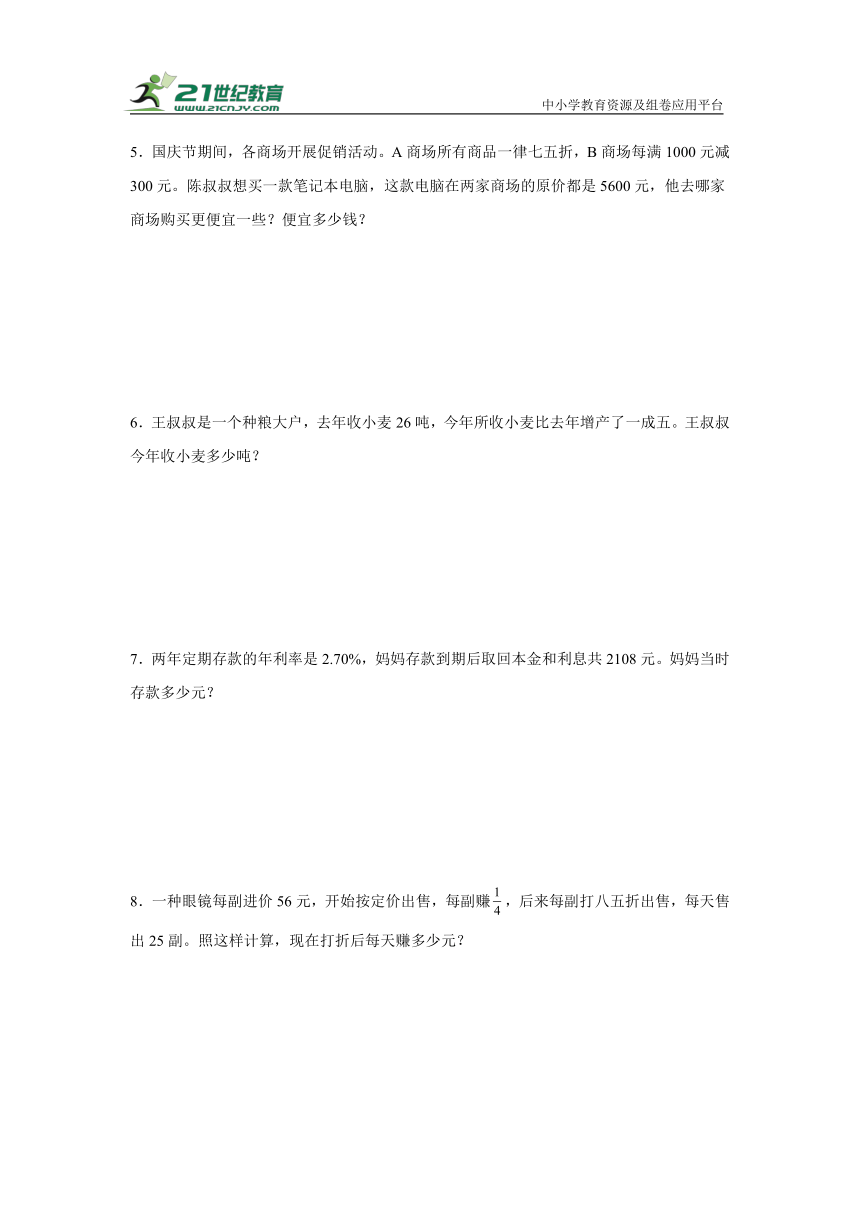 21世纪教育
www.21cnjy.com
中小学教育资源及组卷应用平台

5．国庆节期间，各商场开展促销活动。A 商场所有商品一律七五折，B 商场每满 1000 元减 300 元。陈叔叔想买一款笔记本电脑，这款电脑在两家商场的原价都是 5600 元，他去哪家商场购买更便宜一些？便宜多少钱？

6．王叔叔是一个种粮大户，去年收小麦 26 吨，今年所收小麦比去年增产了一成五。王叔叔今年收小麦多少吨？

7．两年定期存款的年利率是 2.70%，妈妈存款到期后取回本金和利息共 2108 元。妈妈当时存款多少元？

8．一种眼镜每副进价 56 元，开始按定价出售，每副赚$\frac{1}{4}$，后来每副打八五折出售，每天售出 25 副。照这样计算，现在打折后每天赚多少元？